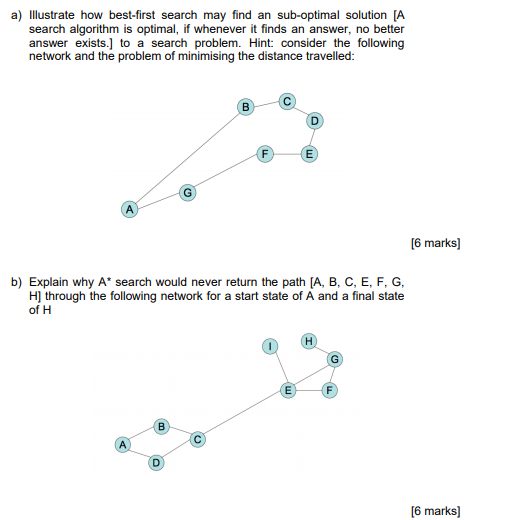 a) Illustrate how best-first search may find an sub-optimal solution [A search algorithm is optimal, if whenever it finds an answer, no better answer exists.] to a search problem. Hint: consider the following network and the problem of minimising the distance travelled:

B C D F E G A

[6 marks]

b) Explain why A* search would never return the path [A, B, C, E, F, G, H] through the following network for a start state of A and a final state of H

I H G E F B C A D

[6 marks]